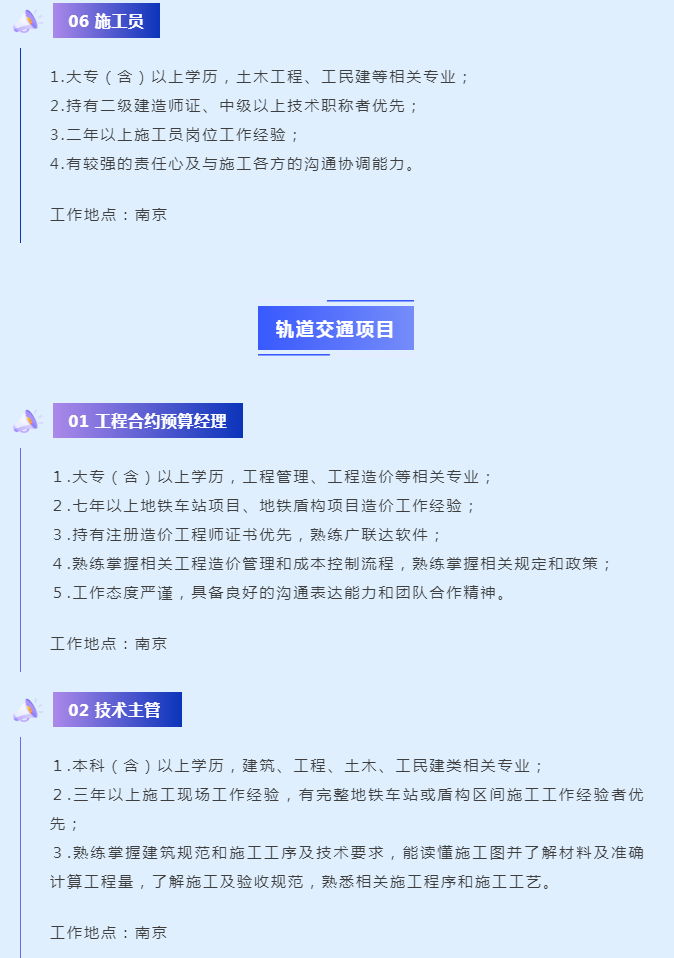 06 施工员

1.大专（含）以上学历，土木工程、工民建等相关专业；
2.持有二级建造师证、中级以上技术职称者优先；
3.二年以上施工员岗位工作经验；
4.有较强的责任心及与施工各方的沟通协调能力。

工作地点：南京

轨道交通项目

01 工程合约预算经理

1.大专（含）以上学历，工程管理、工程造价等相关专业；
2.七年以上地铁车站项目、地铁盾构项目造价工作经验；
3.持有注册造价工程师证书优先，熟练广联达软件；
4.熟练掌握相关工程造价管理和成本控制流程，熟练掌握相关规定和政策；
5.工作态度严谨，具备良好的沟通表达能力和团队合作精神。

工作地点：南京

02 技术主管

1.本科（含）以上学历，建筑、工程、土木、工民建类相关专业；
2.三年以上施工现场工作经验，有完整地铁车站或盾构区间施工工作经验者优先；
3.熟练掌握建筑规范和施工工序及技术要求，能读懂施工图并了解材料及准确计算工程量，了解施工及验收规范，熟悉相关施工程序和施工工艺。

工作地点：南京